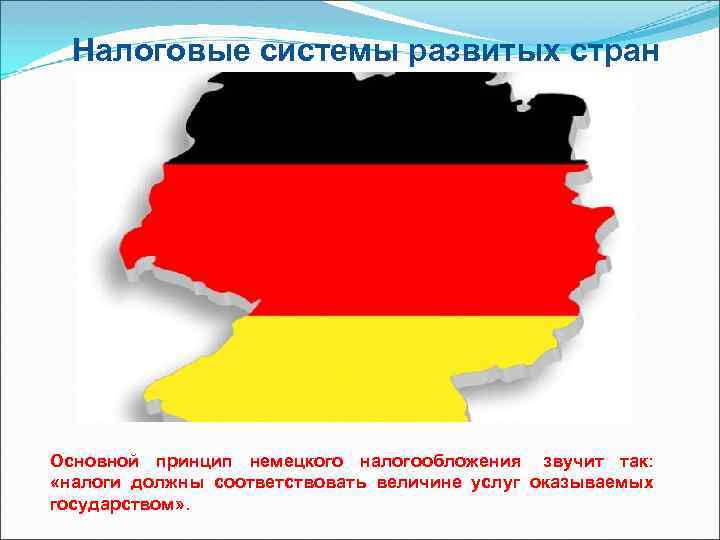 Налоговые системы развитых стран

Основной принцип немецкого налогообложения звучит так: «налоги должны соответствовать величине услуг оказываемых государством».